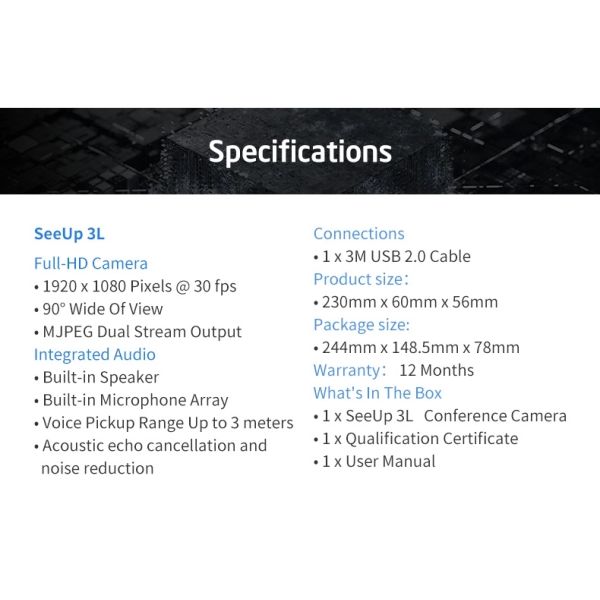 Specifications

SeeUp 3L

Full-HD Camera

• 1920 x 1080 Pixels @ 30 fps

• 90° Wide Of View

• MJPEG Dual Stream Output

Integrated Audio

• Built-in Speaker

• Built-in Microphone Array

• Voice Pickup Range Up to 3 meters

• Acoustic echo cancellation and noise reduction

Connections

• 1 x 3M USB 2.0 Cable

Product size：

• 230mm x 60mm x 56mm

Package size:

• 244mm x 148.5mm x 78mm

Warranty： 12 Months

What's In The Box

• 1 x SeeUp 3L Conference Camera

• 1 x Qualification Certificate

• 1 x User Manual